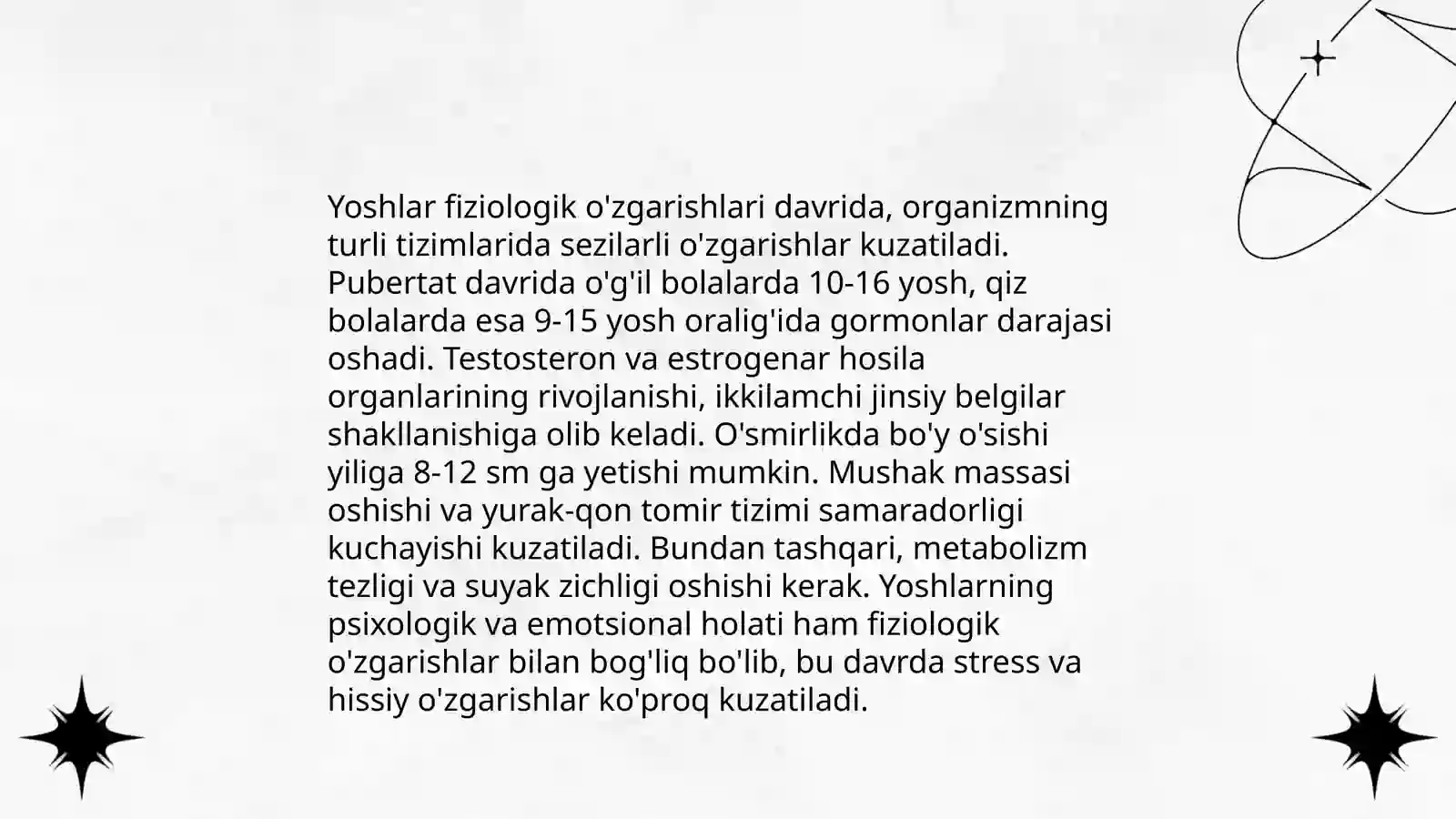 Yoshlar fiziologik o'zgarishlari davrida, organizmning turli tizimlarida sezilarli o'zgarishlar kuzatiladi. Pubertat davrida o'g'il bolalarda 10-16 yosh, qiz bolalarda esa 9-15 yosh oralig'ida gormonlar darajasi oshadi. Testosteron va estrogenar hosila organlarining rivojlanishi, ikkilamchi jinsiy belgilar shakllanishiga olib keladi. O'smirlikda bo'y o'sishi yiliga 8-12 sm ga yetishi mumkin. Mushak massasi oshishi va yurak-qon tomir tizimi samaradorligi kuchayishi kuzatiladi. Bundan tashqari, metabolizm tezligi va suyak zichligi oshishi kerak. Yoshlarning psixologik va emotsional holati ham fiziologik o'zgarishlar bilan bog'liq bo'lib, bu davrda stress va hissiy o'zgarishlar ko'proq kuzatiladi.